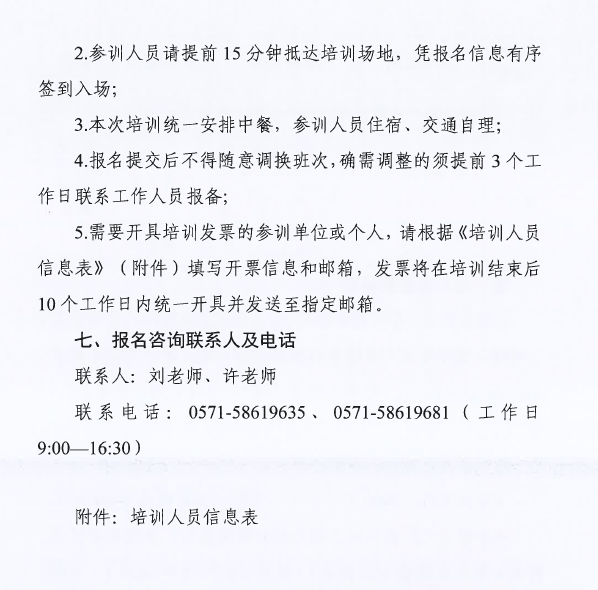 2.参训人员请提前 15 分钟抵达培训场地，凭报名信息有序签到入场；

3.本次培训统一安排中餐，参训人员住宿、交通自理；

4.报名提交后不得随意调换班次，确需调整的须提前 3 个工作日联系工作人员报备；

5.需要开具培训发票的参训单位或个人，请根据《培训人员信息表》（附件）填写开票信息和邮箱，发票将在培训结束后 10 个工作日内统一开具并发送至指定邮箱。

七、报名咨询联系人及电话

联系人：刘老师、许老师

联系电话：0571-58619635、0571-58619681（工作日 9:00—16:30）

附件：培训人员信息表